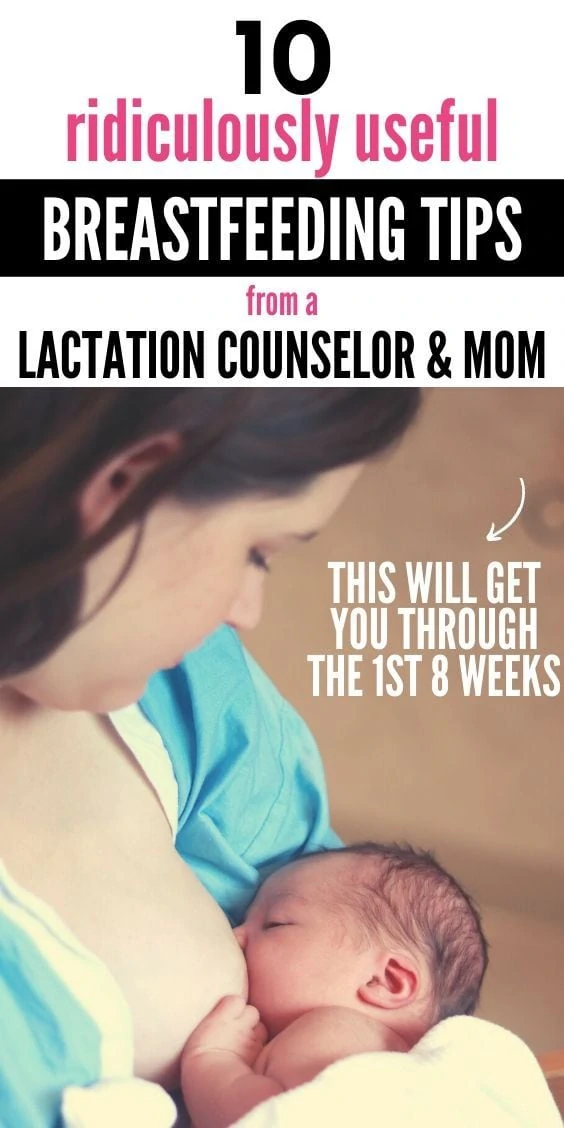 10
ridiculously useful
BREASTFEEDING TIPS
from a
LACTATION COUNSELOR & MOM

THIS WILL GET YOU THROUGH THE 1ST 8 WEEKS